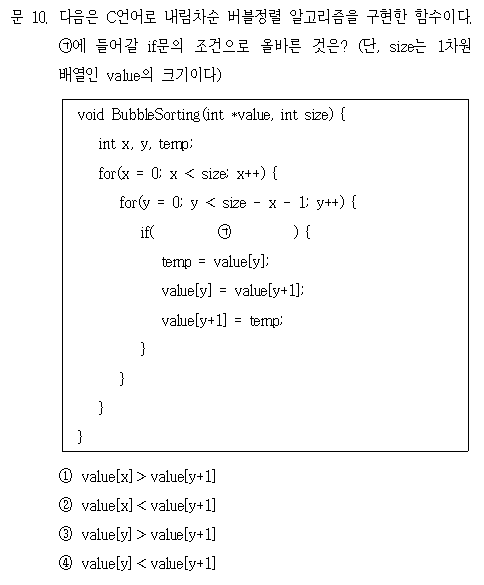 문 10. 다음은 C언어로 내림차순 버블정렬 알고리즘을 구현한 함수이다. ㉠에 들어갈 if문의 조건으로 올바른 것은? (단, size는 1차원 배열인 value의 크기이다)

void BubbleSorting(int *value, int size) {
int x, y, temp;
for(x = 0; x < size; x++) {
for(y = 0; y < size - x - 1; y++) {
if( ㉠ ) {
temp = value[y];
value[y] = value[y+1];
value[y+1] = temp;
}
}
}
}

① value[x] > value[y+1]
② value[x] < value[y+1]
③ value[y] > value[y+1]
④ value[y] < value[y+1]